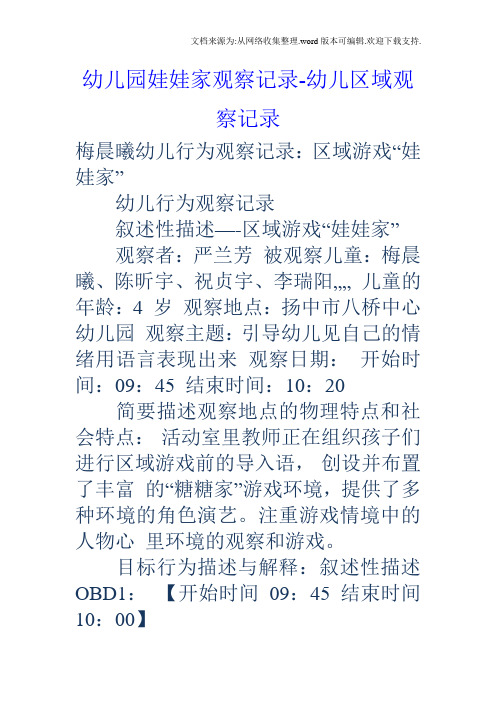 文档来源为:从网络收集整理.word版本可编辑.欢迎下载支持.

幼儿园娃娃家观察记录-幼儿区域观察记录

梅晨曦幼儿行为观察记录：区域游戏“娃娃家”

幼儿行为观察记录

叙述性描述—-区域游戏“娃娃家”

观察者：严兰芳 被观察儿童：梅晨曦、陈昕宇、祝贞宇、李瑞阳,,,, 儿童的年龄：4 岁 观察地点：扬中市八桥中心幼儿园 观察主题：引导幼儿见自己的情绪用语言表现出来 观察日期： 开始时间：09：45 结束时间：10：20

简要描述观察地点的物理特点和社会特点： 活动室里教师正在组织孩子们进行区域游戏前的导入语， 创设并布置了丰富 的“糖糖家”游戏环境，提供了多种环境的角色演艺。注重游戏情境中的人物心 里环境的观察和游戏。

目标行为描述与解释：叙述性描述 OBD1： 【开始时间 09：45 结束时间 10：00】